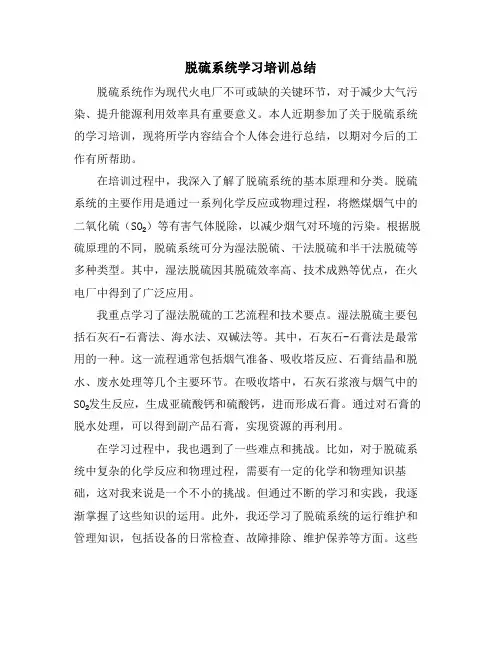 脱硫系统学习培训总结

脱硫系统作为现代火电厂不可或缺的关键环节，对于减少大气污染、提升能源利用效率具有重要意义。本人近期参加了关于脱硫系统的学习培训，现将所学内容结合个人体会进行总结，以期对今后的工作有所帮助。

在培训过程中，我深入了解了脱硫系统的基本原理和分类。脱硫系统的主要作用是通过一系列化学反应或物理过程，将燃煤烟气中的二氧化硫（$SO_2$）等有害气体脱除，以减少烟气对环境的污染。根据脱硫原理的不同，脱硫系统可分为湿法脱硫、干法脱硫和半干法脱硫等多种类型。其中，湿法脱硫因其脱硫效率高、技术成熟等优点，在火电厂中得到了广泛应用。

我重点学习了湿法脱硫的工艺流程和技术要点。湿法脱硫主要包括石灰石-石膏法、海水法、双碱法等。其中，石灰石-石膏法是最常用的一种。这一流程通常包括烟气准备、吸收塔反应、石膏结晶和脱水、废水处理等几个主要环节。在吸收塔中，石灰石浆液与烟气中的$SO_2$发生反应，生成亚硫酸钙和硫酸钙，进而形成石膏。通过对石膏的脱水处理，可以得到副产品石膏，实现资源的再利用。

在学习过程中，我也遇到了一些难点和挑战。比如，对于脱硫系统中复杂的化学反应和物理过程，需要有一定的化学和物理知识基础，这对我来说是一个不小的挑战。但通过不断的学习和实践，我逐渐掌握了这些知识的运用。此外，我还学习了脱硫系统的运行维护和管理知识，包括设备的日常检查、故障排除、维护保养等方面。这些